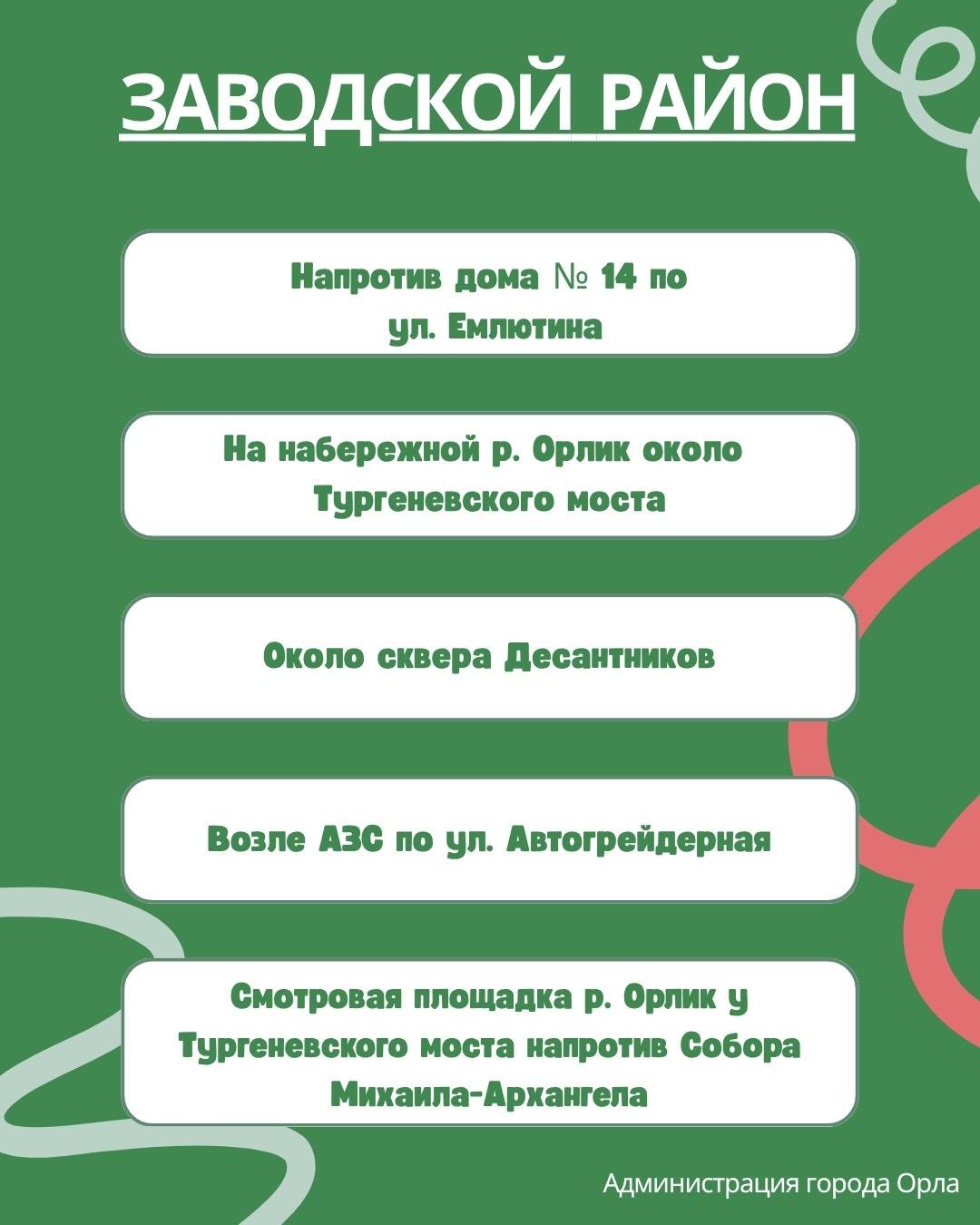 ЗАВОДСКОЙ РАЙОН

Напротив дома № 14 по ул. Емлютина

На набережной р. Орлик около Тургеневского моста

Около сквера Десантников

Возле АЗС по ул. Автогрейдерная

Смотровая площадка р. Орлик у Тургеневского моста напротив Собора Михаила-Архангела

Администрация города Орла